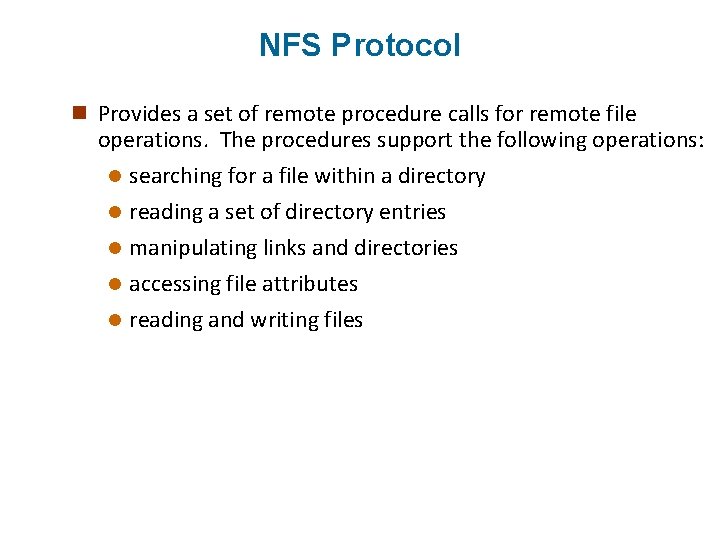 NFS Protocol

Provides a set of remote procedure calls for remote file operations.  The procedures support the following operations:

searching for a file within a directory

reading a set of directory entries

manipulating links and directories

accessing file attributes

reading and writing files